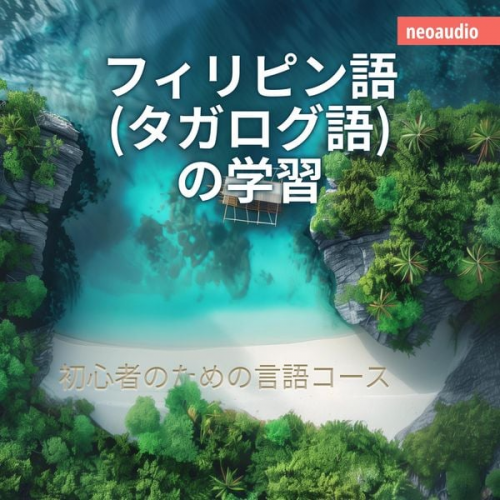 neoaudio

フィリピン語 (タガログ語) の学習

初心者のための言語コース